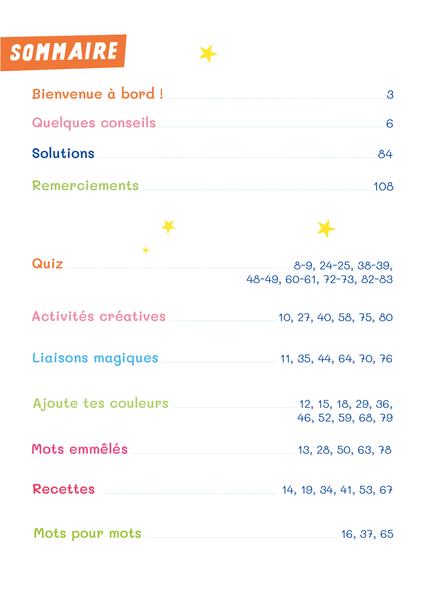 SOMMAIRE

Bienvenue à bord ! 3

Quelques conseils 6

Solutions 84

Remerciements 108

Quiz 8-9, 24-25, 38-39, 48-49, 60-61, 72-73, 82-83

Activités créatives 10, 27, 40, 58, 75, 80

Liaisons magiques 11, 35, 44, 64, 70, 76

Ajoute tes couleurs 12, 15, 18, 29, 36, 46, 52, 59, 68, 79

Mots emmêlés 13, 28, 50, 63, 78

Recettes 14, 19, 34, 41, 53, 67

Mots pour mots 16, 37, 65